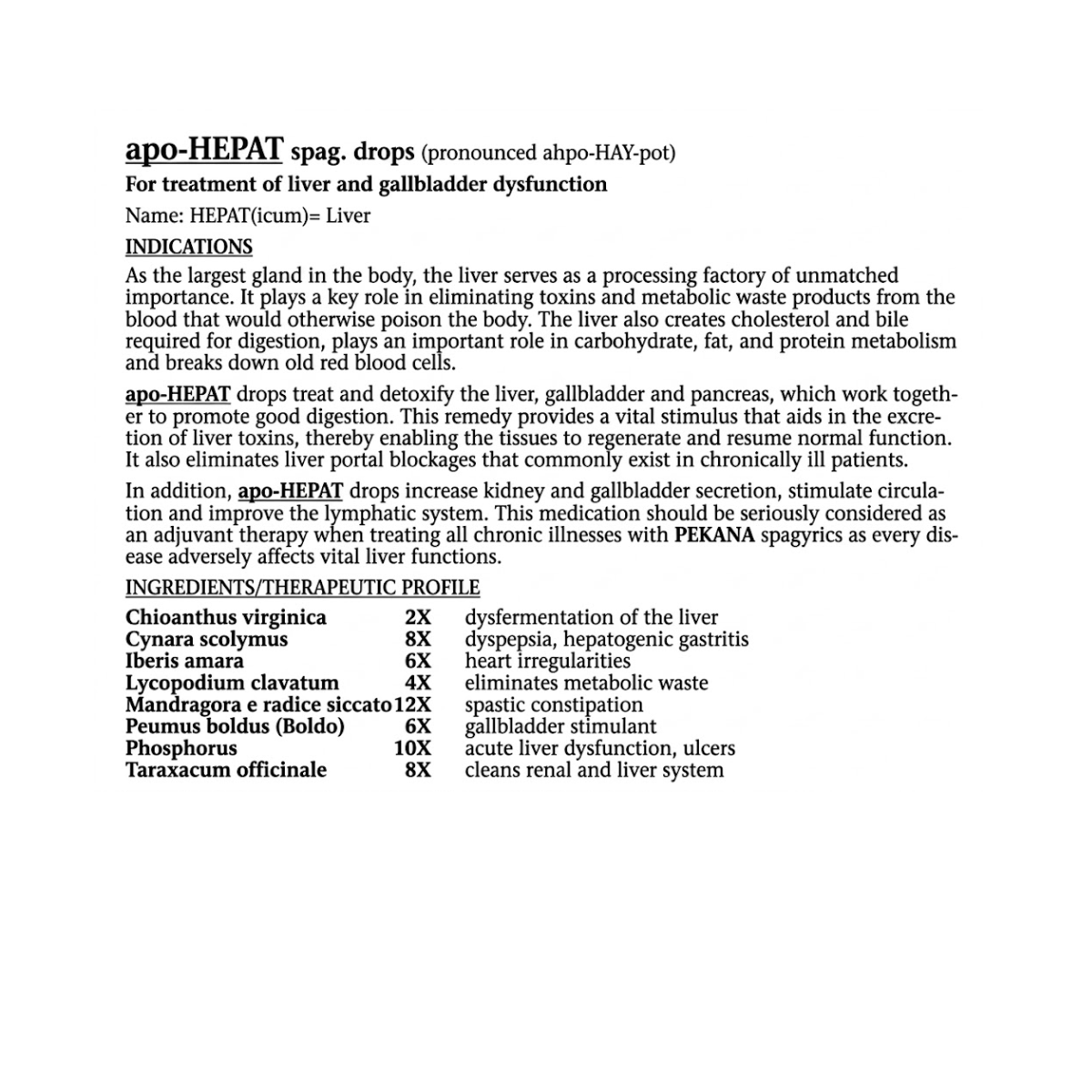 apo-HEPAT spag. drops (pronounced ahpo-HAY-pot)

For treatment of liver and gallbladder dysfunction

Name: HEPAT(icum)= Liver

INDICATIONS

As the largest gland in the body, the liver serves as a processing factory of unmatched importance. It plays a key role in eliminating toxins and metabolic waste products from the blood that would otherwise poison the body. The liver also creates cholesterol and bile required for digestion, plays an important role in carbohydrate, fat, and protein metabolism and breaks down old red blood cells.

apo-HEPAT drops treat and detoxify the liver, gallbladder and pancreas, which work together to promote good digestion. This remedy provides a vital stimulus that aids in the excretion of liver toxins, thereby enabling the tissues to regenerate and resume normal function. It also eliminates liver portal blockages that commonly exist in chronically ill patients.

In addition, apo-HEPAT drops increase kidney and gallbladder secretion, stimulate circulation and improve the lymphatic system. This medication should be seriously considered as an adjuvant therapy when treating all chronic illnesses with PEKANA spagyrics as every disease adversely affects vital liver functions.

INGREDIENTS/THERAPEUTIC PROFILE

| Chioanthus virginica | 2X | dysfermentation of the liver |
|---|---|---|
| Cynara scolymus | 8X | dyspepsia, hepatogenic gastritis |
| Iberis amara | 6X | heart irregularities |
| Lycopodium clavatum | 4X | eliminates metabolic waste |
| Mandragora e radice siccato | 12X | spastic constipation |
| Peumus boldus (Boldo) | 6X | gallbladder stimulant |
| Phosphorus | 10X | acute liver dysfunction, ulcers |
| Taraxacum officinale | 8X | cleans renal and liver system |